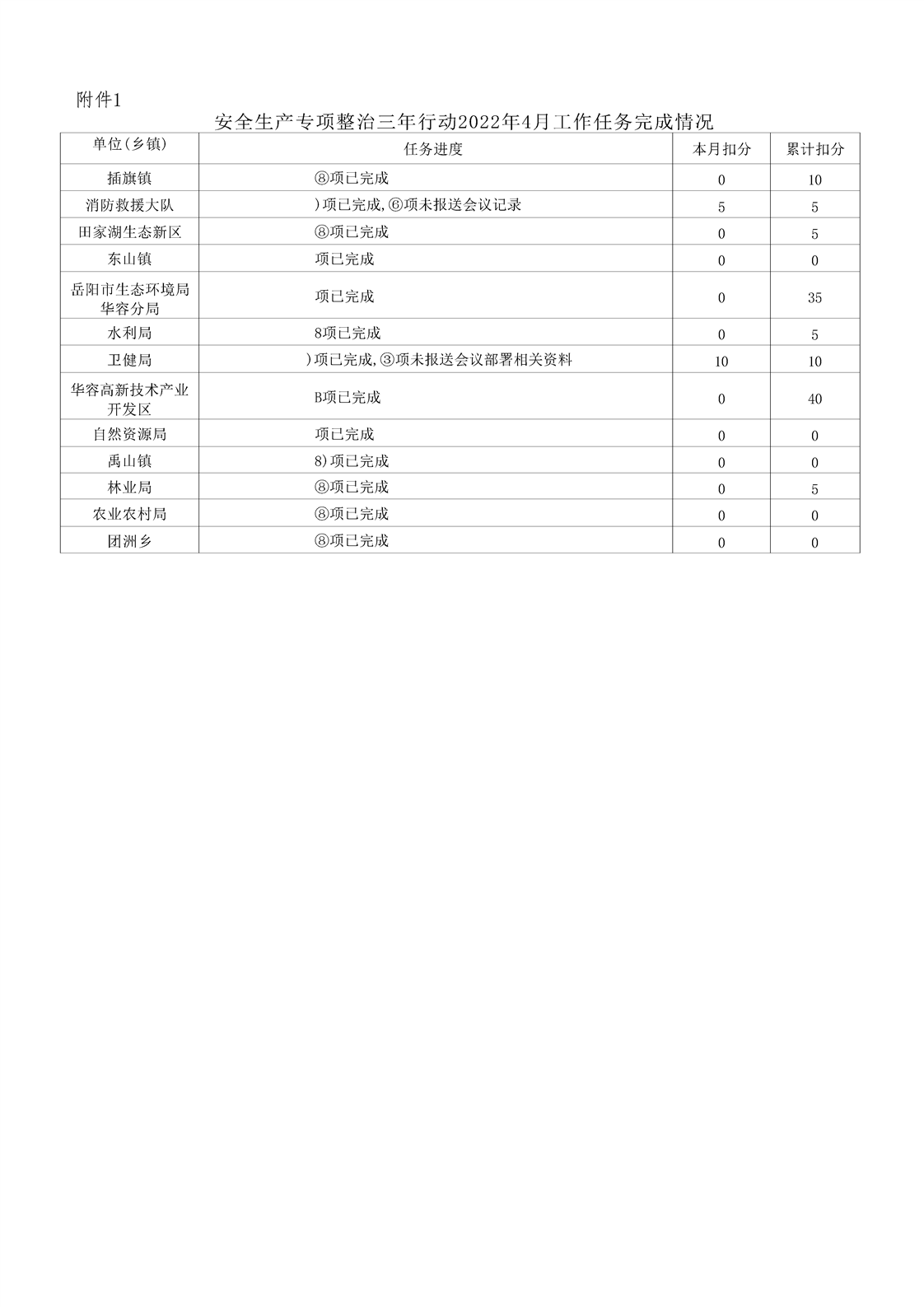 附件1

安全生产专项整治三年行动2022年4月工作任务完成情况

| 单位(乡镇) | 任务进度 | 本月扣分 | 累计扣分 |
|---|---|---|---|
| 插旗镇 | ⑧项已完成 | 0 | 10 |
| 消防救援大队 | )项已完成,⑥项未报送会议记录 | 5 | 5 |
| 田家湖生态新区 | ⑧项已完成 | 0 | 5 |
| 东山镇 | 项已完成 | 0 | 0 |
| 岳阳市生态环境局华容分局 | 项已完成 | 0 | 35 |
| 水利局 | 8项已完成 | 0 | 5 |
| 卫健局 | )项已完成,③项未报送会议部署相关资料 | 10 | 10 |
| 华容高新技术产业开发区 | B项已完成 | 0 | 40 |
| 自然资源局 | 项已完成 | 0 | 0 |
| 禹山镇 | 8)项已完成 | 0 | 0 |
| 林业局 | ⑧项已完成 | 0 | 5 |
| 农业农村局 | ⑧项已完成 | 0 | 0 |
| 团洲乡 | ⑧项已完成 | 0 | 0 |